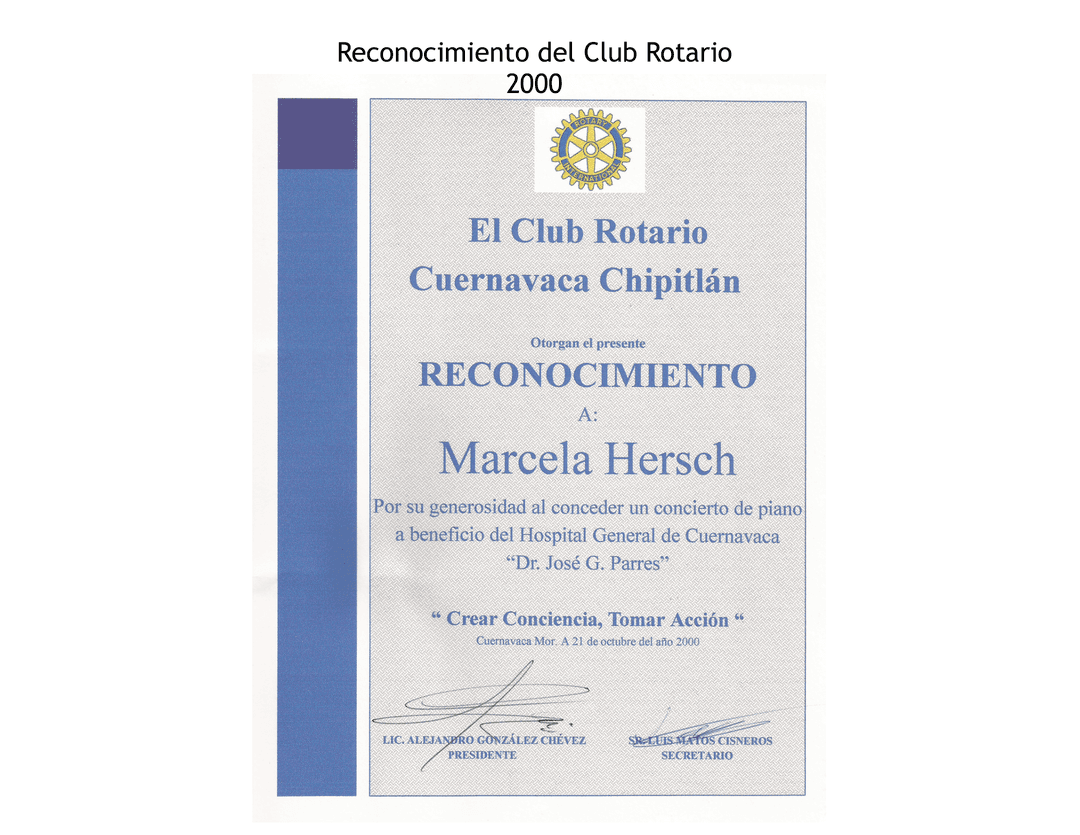 Reconocimiento del Club Rotario
2000

ROTARY INTERNATIONAL

El Club Rotario
Cuernavaca Chipitlán

Otorgan el presente
RECONOCIMIENTO
A:
Marcela Hersch

Por su generosidad al conceder un concierto de piano a beneficio del Hospital General de Cuernavaca "Dr. José G. Parres"

" Crear Conciencia, Tomar Acción "
Cuernavaca Mor. A 21 de octubre del año 2000

LIC. ALEJANDRO GONZÁLEZ CHÉVEZ
PRESIDENTE

SR. LUIS MATOS CISNEROS
SECRETARIO